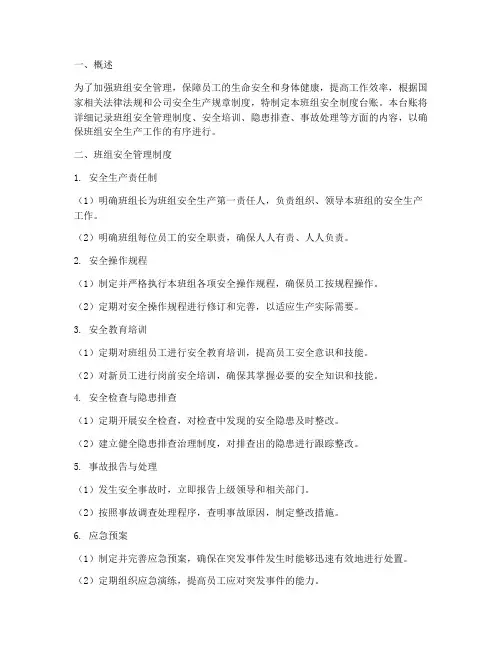 一、概述

为了加强班组安全管理，保障员工的生命安全和身体健康，提高工作效率，根据国家相关法律法规和公司安全生产规章制度，特制定本班组安全制度台账。本台账将详细记录班组安全管理制度、安全培训、隐患排查、事故处理等方面的内容，以确保班组安全生产工作的有序进行。

二、班组安全管理制度

1. 安全生产责任制

（1）明确班组长为班组安全生产第一责任人，负责组织、领导本班组的安全生产工作。

（2）明确班组每位员工的安全职责，确保人人有责、人人负责。

2. 安全操作规程

（1）制定并严格执行本班组各项安全操作规程，确保员工按规程操作。

（2）定期对安全操作规程进行修订和完善，以适应生产实际需要。

3. 安全教育培训

（1）定期对班组员工进行安全教育培训，提高员工安全意识和技能。

（2）对新员工进行岗前安全培训，确保其掌握必要的安全知识和技能。

4. 安全检查与隐患排查

（1）定期开展安全检查，对检查中发现的安全隐患及时整改。

（2）建立健全隐患排查治理制度，对排查出的隐患进行跟踪整改。

5. 事故报告与处理

（1）发生安全事故时，立即报告上级领导和相关部门。

（2）按照事故调查处理程序，查明事故原因，制定整改措施。

6. 应急预案

（1）制定并完善应急预案，确保在突发事件发生时能够迅速有效地进行处置。

（2）定期组织应急演练，提高员工应对突发事件的能力。